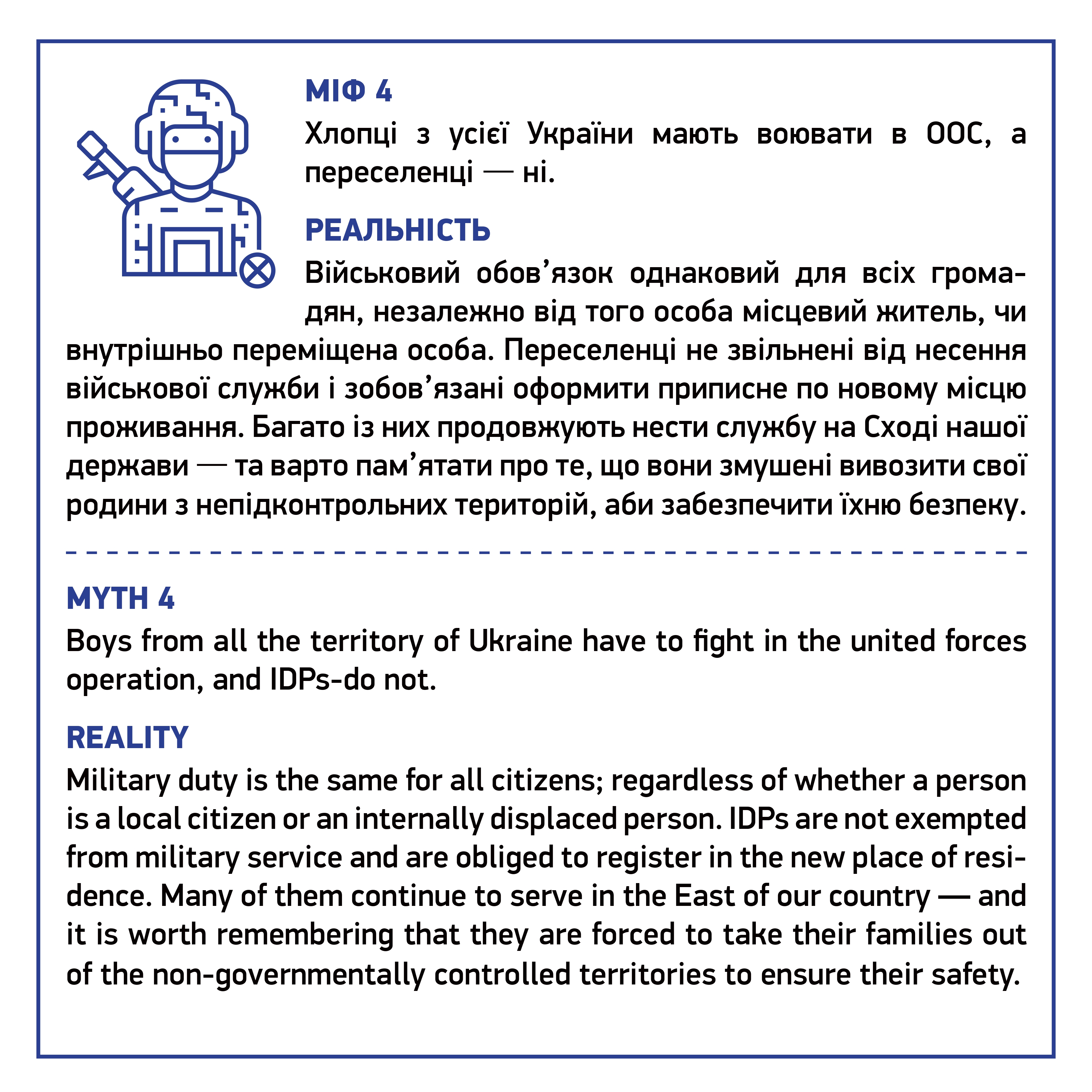 МІФ 4
Хлопці з усієї України мають воювати в ООС, а переселенці — ні.

РЕАЛЬНІСТЬ
Військовий обов'язок однаковий для всіх громадян, незалежно від того особа місцевий житель, чи внутрішньо переміщена особа. Переселенці не звільнені від несення військової служби і зобов'язані оформити приписне по новому місцю проживання. Багато із них продовжують нести службу на Сході нашої держави — та варто пам'ятати про те, що вони змушені вивозити свої родини з непідконтрольних територій, аби забезпечити їхню безпеку.

MYTH 4
Boys from all the territory of Ukraine have to fight in the united forces operation, and IDPs-do not.

REALITY
Military duty is the same for all citizens; regardless of whether a person is a local citizen or an internally displaced person. IDPs are not exempted from military service and are obliged to register in the new place of residence. Many of them continue to serve in the East of our country — and it is worth remembering that they are forced to take their families out of the non-governmentally controlled territories to ensure their safety.